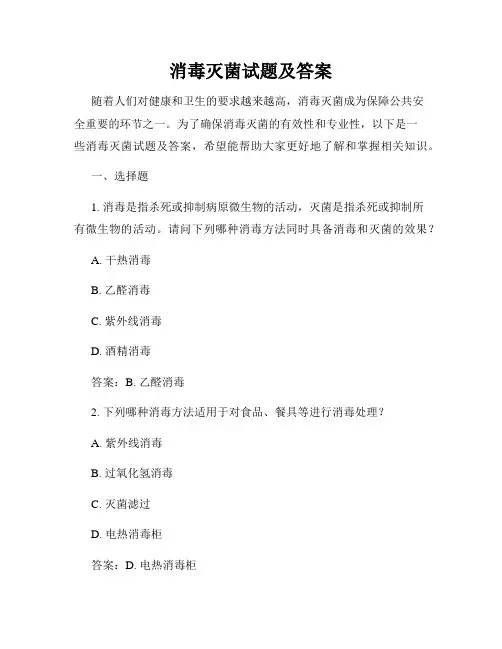 消毒灭菌试题及答案

随着人们对健康和卫生的要求越来越高，消毒灭菌成为保障公共安全重要的环节之一。为了确保消毒灭菌的有效性和专业性，以下是一些消毒灭菌试题及答案，希望能帮助大家更好地了解和掌握相关知识。

一、选择题

1. 消毒是指杀死或抑制病原微生物的活动，灭菌是指杀死或抑制所有微生物的活动。请问下列哪种消毒方法同时具备消毒和灭菌的效果？

A. 干热消毒

B. 乙醛消毒

C. 紫外线消毒

D. 酒精消毒

答案：B. 乙醛消毒

2. 下列哪种消毒方法适用于对食品、餐具等进行消毒处理？

A. 紫外线消毒

B. 过氧化氢消毒

C. 灭菌滤过

D. 电热消毒柜

答案：D. 电热消毒柜